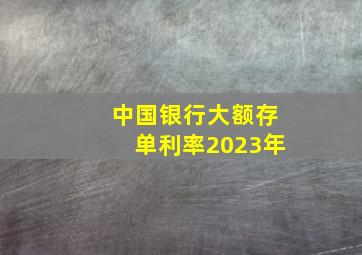 中国银行大额存单利率2023年